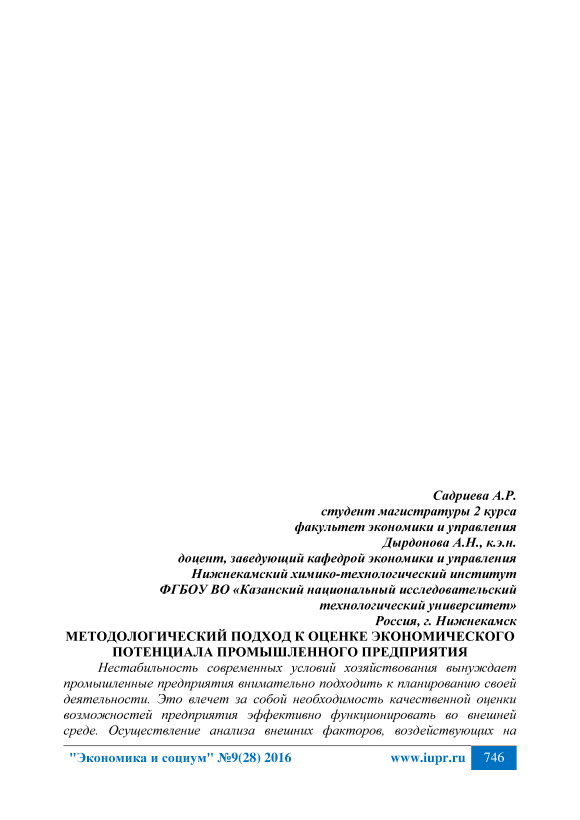 Садриева А.Р.
студент магистратуры 2 курса
факультет экономики и управления
Дырдонова А.Н., к.э.н.
доцент, заведующий кафедрой экономики и управления
Нижнекамский химико-технологический институт
ФГБОУ ВО «Казанский национальный исследовательский технологический университет»
Россия, г. Нижнекамск

МЕТОДОЛОГИЧЕСКИЙ ПОДХОД К ОЦЕНКЕ ЭКОНОМИЧЕСКОГО ПОТЕНЦИАЛА ПРОМЫШЛЕННОГО ПРЕДПРИЯТИЯ

Нестабильность современных условий хозяйствования вынуждает промышленные предприятия внимательно подходить к планированию своей деятельности. Это влечет за собой необходимость качественной оценки возможностей предприятия эффективно функционировать во внешней среде. Осуществление анализа внешних факторов, воздействующих на

"Экономика и социум" №9(28) 2016 www.iupr.ru 746